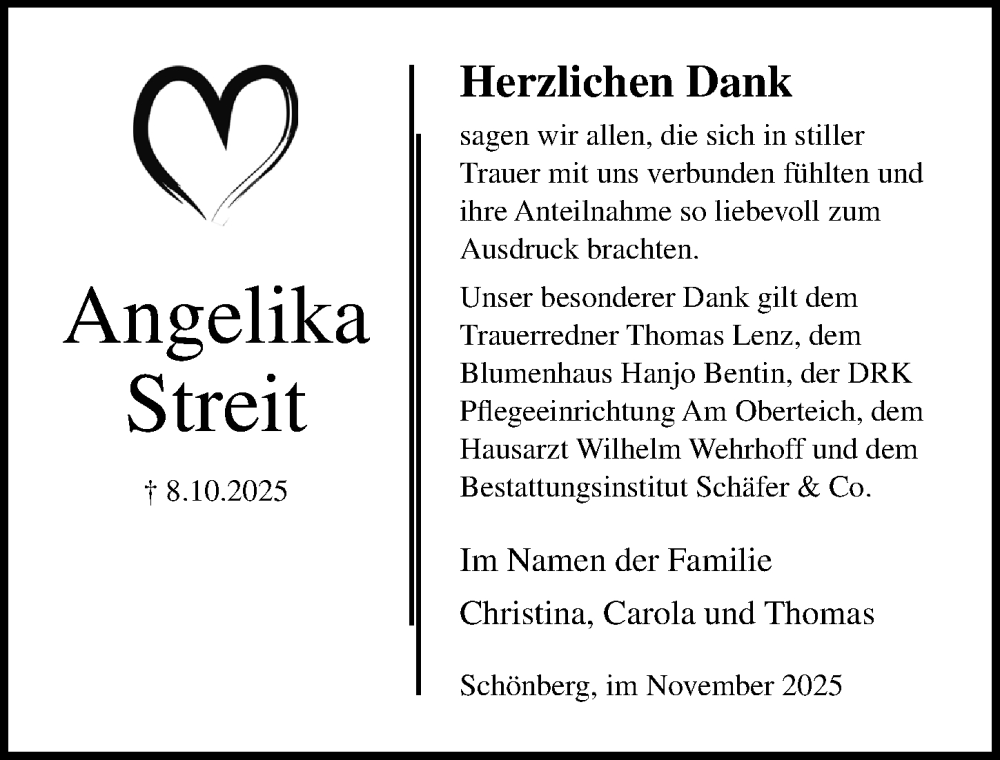 Angelika Streit

† 8.10.2025

Herzlichen Dank

sagen wir allen, die sich in stiller Trauer mit uns verbunden fühlten und ihre Anteilnahme so liebevoll zum Ausdruck brachten.

Unser besonderer Dank gilt dem Trauerredner Thomas Lenz, dem Blumenhaus Hanjo Bentin, der DRK Pflegeeinrichtung Am Oberteich, dem Hausarzt Wilhelm Wehrhoff und dem Bestattungsinstitut Schäfer & Co.

Im Namen der Familie

Christina, Carola und Thomas

Schönberg, im November 2025